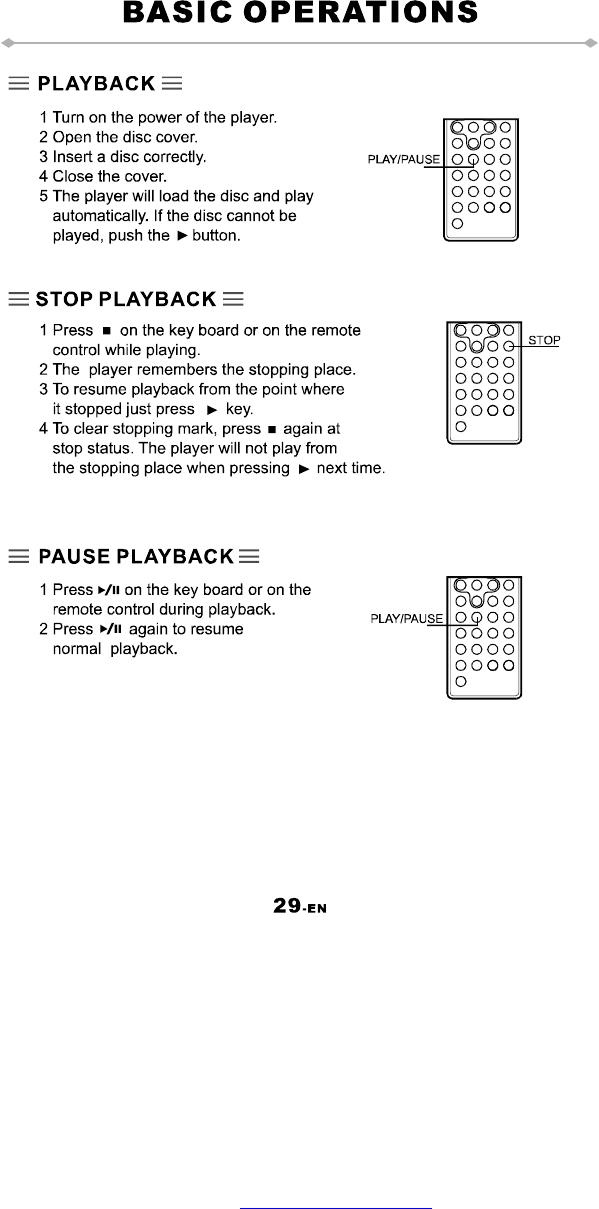 BASIC OPERATIONS

PLAYBACK

1 Turn on the power of the player.
2 Open the disc cover.
3 Insert a disc correctly.
4 Close the cover.
5 The player will load the disc and play automatically. If the disc cannot be played, push the ► button.

PLAY/PAUSE

STOP PLAYBACK

1 Press ■ on the key board or on the remote control while playing.
2 The player remembers the stopping place.
3 To resume playback from the point where it stopped just press ► key.
4 To clear stopping mark, press ■ again at stop status. The player will not play from the stopping place when pressing ► next time.

STOP

PAUSE PLAYBACK

1 Press ►/II on the key board or on the remote control during playback.
2 Press ►/II again to resume normal playback.

PLAY/PAUSE

29-EN